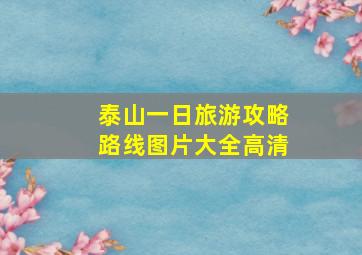 泰山一日旅游攻略路线图片大全高清